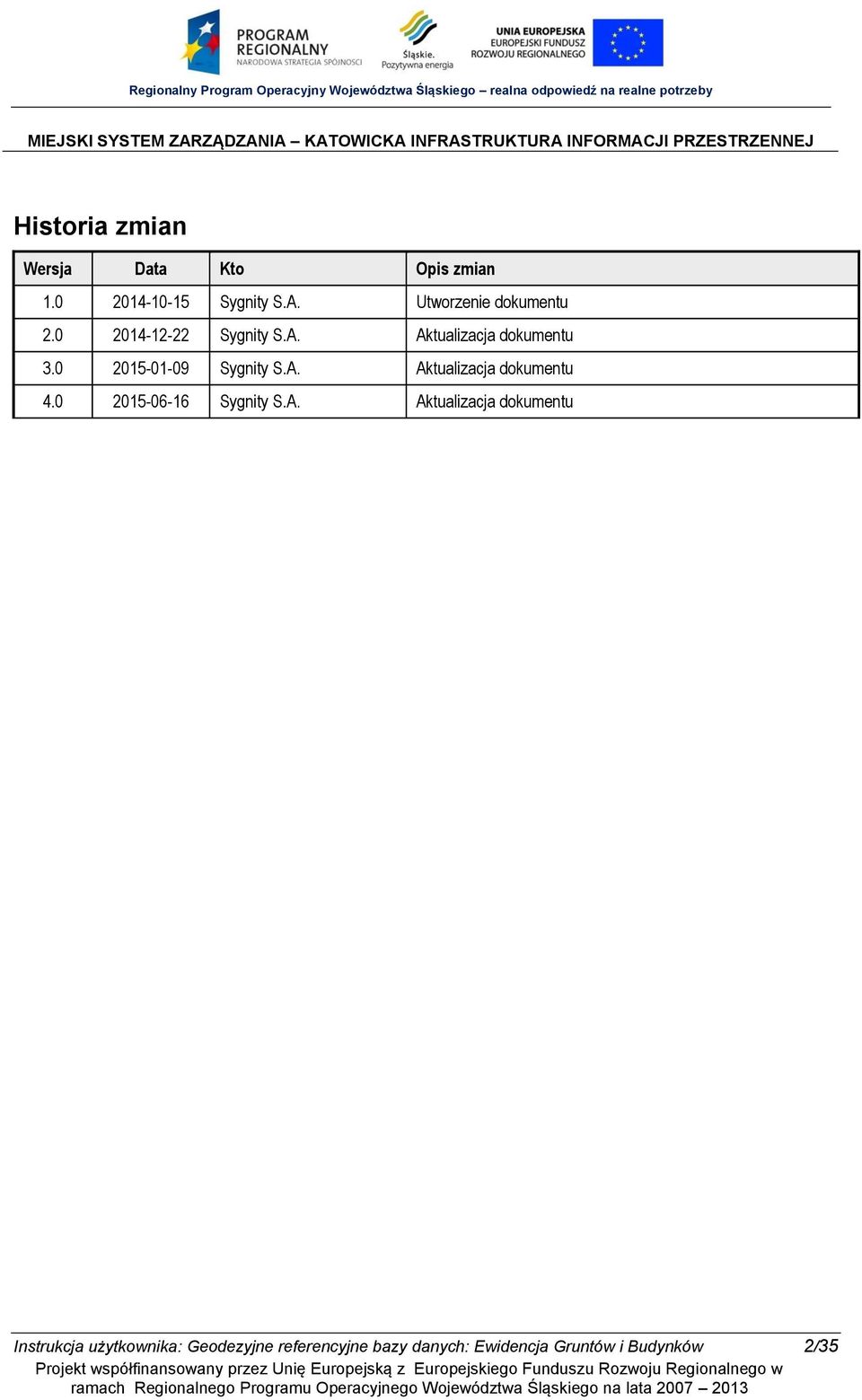 PROGRAM REGIONALNY
NARODOWA STRATEGIA SPÓJNOŚCI

Śląskie. Pozytywna energia

UNIA EUROPEJSKA
EUROPEJSKI FUNDUSZ ROZWOJU REGIONALNEGO

Regionalny Program Operacyjny Województwa Śląskiego – realna odpowiedź na realne potrzeby

MIEJSKI SYSTEM ZARZĄDZANIA – KATOWICKA INFRASTRUKTURA INFORMACJI PRZESTRZENNEJ

Historia zmian

| Wersja | Data | Kto | Opis zmian |
|---|---|---|---|
| 1.0 | 2014-10-15 | Sygnity S.A. | Utworzenie dokumentu |
| 2.0 | 2014-12-22 | Sygnity S.A. | Aktualizacja dokumentu |
| 3.0 | 2015-01-09 | Sygnity S.A. | Aktualizacja dokumentu |
| 4.0 | 2015-06-16 | Sygnity S.A. | Aktualizacja dokumentu |

Instrukcja użytkownika: Geodezyjne referencyjne bazy danych: Ewidencja Gruntów i Budynków 2/35

Projekt współfinansowany przez Unię Europejską z Europejskiego Funduszu Rozwoju Regionalnego w ramach Regionalnego Programu Operacyjnego Województwa Śląskiego na lata 2007 – 2013